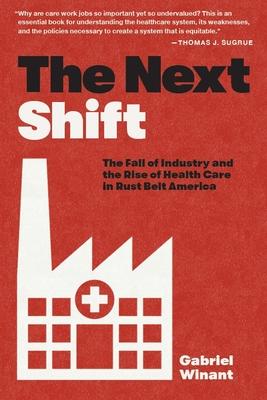 "Why are care work jobs so important yet so undervalued? This is an essential book for understanding the healthcare system, its weaknesses, and the policies necessary to create a system that is equitable."

—THOMAS J. SUGRUE

The Next Shift

The Fall of Industry and the Rise of Health Care in Rust Belt America

Gabriel Winant